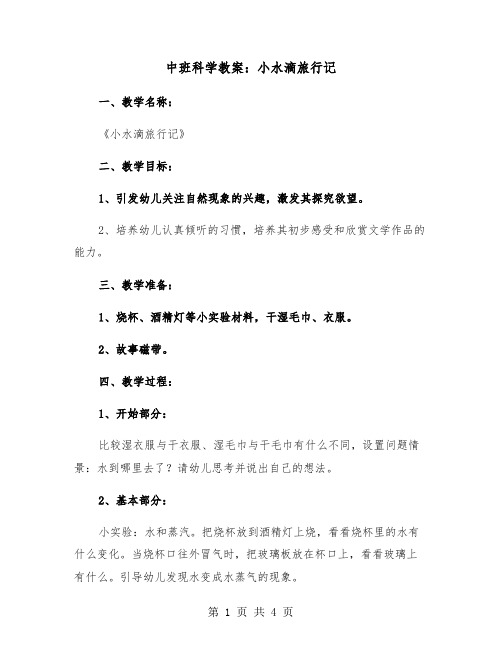 中班科学教案：小水滴旅行记

一、教学名称：

《小水滴旅行记》

二、教学目标：

1、引发幼儿关注自然现象的兴趣，激发其探究欲望。

2、培养幼儿认真倾听的习惯，培养其初步感受和欣赏文学作品的能力。

三、教学准备：

1、烧杯、酒精灯等小实验材料，干湿毛巾、衣服。

2、故事磁带。

四、教学过程：

1、开始部分：

比较湿衣服与干衣服、湿毛巾与干毛巾有什么不同，设置问题情景：水到哪里去了？请幼儿思考并说出自己的想法。

2、基本部分：

小实验：水和蒸汽。把烧杯放到酒精灯上烧，看看烧杯里的水有什么变化。当烧杯口往外冒气时，把玻璃板放在杯口上，看看玻璃上有什么。引导幼儿发现水变成水蒸气的现象。

第 1 页 共 4 页